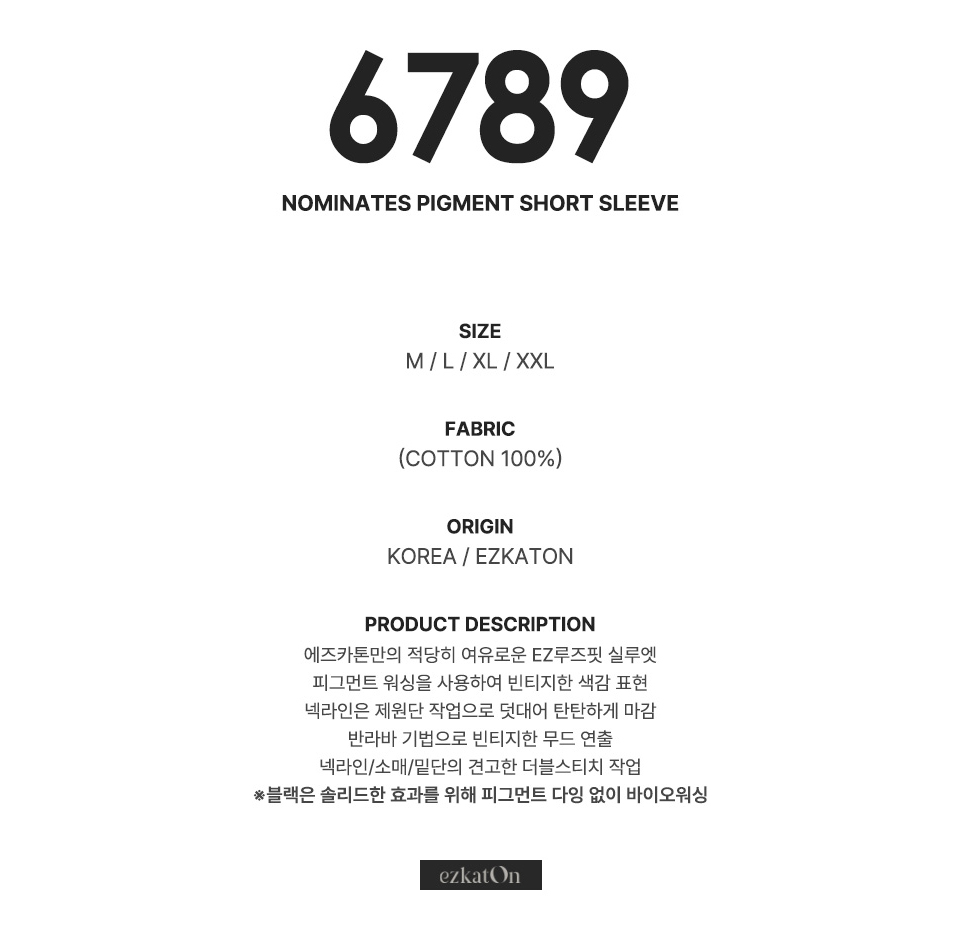 6789

NOMINATES PIGMENT SHORT SLEEVE

SIZE
M / L / XL / XXL

FABRIC
(COTTON 100%)

ORIGIN
KOREA / EZKATON

PRODUCT DESCRIPTION
에즈카톤만의 적당히 여유로운 EZ루즈핏 실루엣
피그먼트 워싱을 사용하여 빈티지한 색감 표현
넥라인은 제원단 작업으로 덧대어 탄탄하게 마감
반라바 기법으로 빈티지한 무드 연출
넥라인/소매/밑단의 견고한 더블스티치 작업
※블랙은 솔리드한 효과를 위해 피그먼트 다잉 없이 바이오워싱

ezkatOn